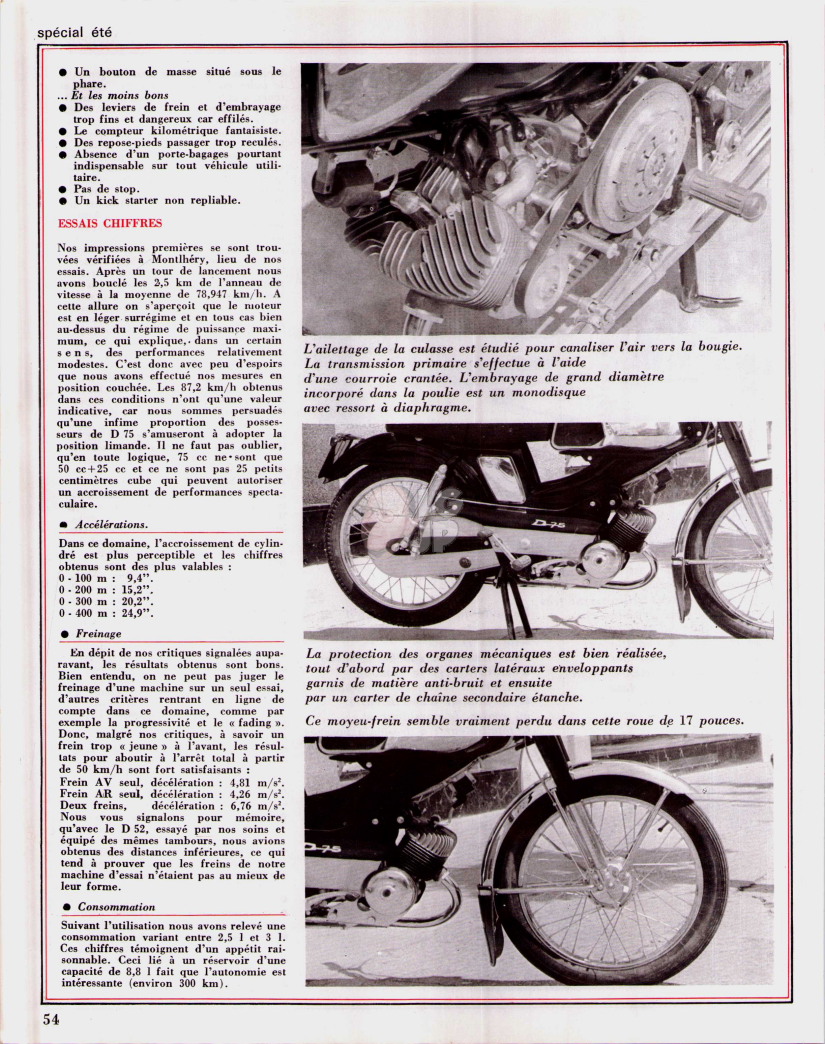 spécial été

● Un bouton de masse situé sous le phare.
... Et les moins bons
● Des leviers de frein et d'embrayage trop fins et dangereux car effilés.
● Le compteur kilométrique fantaisiste.
● Des repose-pieds passager trop reculés.
● Absence d'un porte-bagages pourtant indispensable sur tout véhicule utilitaire.
● Pas de stop.
● Un kick starter non repliable.

ESSAIS CHIFFRES

Nos impressions premières se sont trouvées vérifiées à Montlhéry, lieu de nos essais. Après un tour de lancement nous avons bouclé les 2,5 km de l'anneau de vitesse à la moyenne de 78,947 km/h. A cette allure on s'aperçoit que le moteur est en léger surrégime et en tous cas bien au-dessus du régime de puissance maximum, ce qui explique, dans un certain sens, des performances relativement modestes. C'est donc avec peu d'espoirs que nous avons effectué nos mesures en position couchée. Les 87,2 km/h obtenus dans ces conditions n'ont qu'une valeur indicative, car nous sommes persuadés qu'une infime proportion des possesseurs de D 75 s'amuseront à adopter la position limande. Il ne faut pas oublier, qu'en toute logique, 75 cc ne sont que 50 cc+25 cc et ce ne sont pas 25 petits centimètres cube qui peuvent autoriser un accroissement de performances spectaculaire.

● Accélérations.

Dans ce domaine, l'accroissement de cylindré est plus perceptible et les chiffres obtenus sont des plus valables :
0 - 100 m : 9,4".
0 - 200 m : 15,2".
0 - 300 m : 20,2".
0 - 400 m : 24,9".

● Freinage

En dépit de nos critiques signalées auparavant, les résultats obtenus sont bons. Bien entendu, on ne peut pas juger le freinage d'une machine sur un seul essai, d'autres critères rentrant en ligne de compte dans ce domaine, comme par exemple la progressivité et le « fading ». Donc, malgré nos critiques, à savoir un frein trop « jeune » à l'avant, les résultats pour aboutir à l'arrêt total à partir de 50 km/h sont fort satisfaisants :
Frein AV seul, décélération : 4,81 m/s².
Frein AR seul, décélération : 4,26 m/s².
Deux freins, décélération : 6,76 m/s².
Nous vous signalons pour mémoire, qu'avec le D 52, essayé par nos soins et équipé des mêmes tambours, nous avions obtenus des distances inférieures, ce qui tend à prouver que les freins de notre machine d'essai n'étaient pas au mieux de leur forme.

● Consommation

Suivant l'utilisation nous avons relevé une consommation variant entre 2,5 l et 3 l. Ces chiffres témoignent d'un appétit raisonnable. Ceci lié à un réservoir d'une capacité de 8,8 l fait que l'autonomie est intéressante (environ 300 km).

L'ailettage de la culasse est étudié pour canaliser l'air vers la bougie. La transmission primaire s'effectue à l'aide d'une courroie crantée. L'embrayage de grand diamètre incorporé dans la poulie est un monodisque avec ressort à diaphragme.

D-75

La protection des organes mécaniques est bien réalisée, tout d'abord par des carters latéraux enveloppants garnis de matière anti-bruit et ensuite par un carter de chaîne secondaire étanche.

Ce moyeu-frein semble vraiment perdu dans cette roue de 17 pouces.

D-75

54